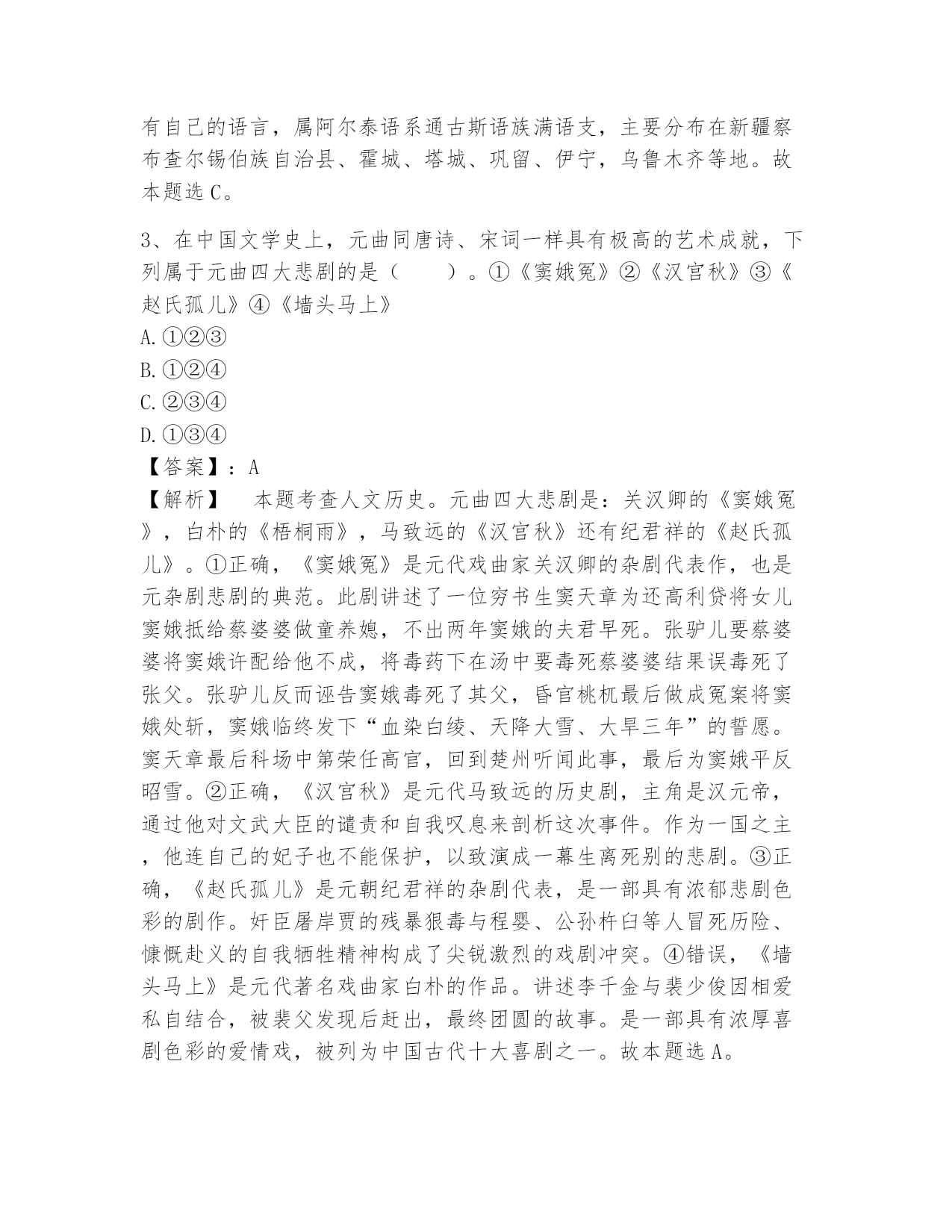 有自己的语言，属阿尔泰语系通古斯语族满语支，主要分布在新疆察布查尔锡伯族自治县、霍城、塔城、巩留、伊宁，乌鲁木齐等地。故本题选 C。

3、在中国文学史上，元曲同唐诗、宋词一样具有极高的艺术成就，下列属于元曲四大悲剧的是（　　）。①《窦娥冤》②《汉宫秋》③《赵氏孤儿》④《墙头马上》
A. ①②③
B. ①②④
C. ②③④
D. ①③④
【答案】：A
【解析】　本题考查人文历史。元曲四大悲剧是：关汉卿的《窦娥冤》，白朴的《梧桐雨》，马致远的《汉宫秋》还有纪君祥的《赵氏孤儿》。①正确，《窦娥冤》是元代戏曲家关汉卿的杂剧代表作，也是元杂剧悲剧的典范。此剧讲述了一位穷书生窦天章为还高利贷将女儿窦娥抵给蔡婆婆做童养媳，不出两年窦娥的夫君早死。张驴儿要蔡婆婆将窦娥许配给他不成，将毒药下在汤中要毒死蔡婆婆结果误毒死了张父。张驴儿反而诬告窦娥毒死了其父，昏官桃杌最后做成冤案将窦娥处斩，窦娥临终发下“血染白绫、天降大雪、大旱三年”的誓愿。窦天章最后科场中第荣任高官，回到楚州听闻此事，最后为窦娥平反昭雪。②正确，《汉宫秋》是元代马致远的历史剧，主角是汉元帝，通过他对文武大臣的谴责和自我叹息来剖析这次事件。作为一国之主，他连自己的妃子也不能保护，以致演成一幕生离死别的悲剧。③正确，《赵氏孤儿》是元朝纪君祥的杂剧代表，是一部具有浓郁悲剧色彩的剧作。奸臣屠岸贾的残暴狠毒与程婴、公孙杵臼等人冒死历险、慷慨赴义的自我牺牲精神构成了尖锐激烈的戏剧冲突。④错误，《墙头马上》是元代著名戏曲家白朴的作品。讲述李千金与裴少俊因相爱私自结合，被裴父发现后赶出，最终团圆的故事。是一部具有浓厚喜剧色彩的爱情戏，被列为中国古代十大喜剧之一。故本题选 A。